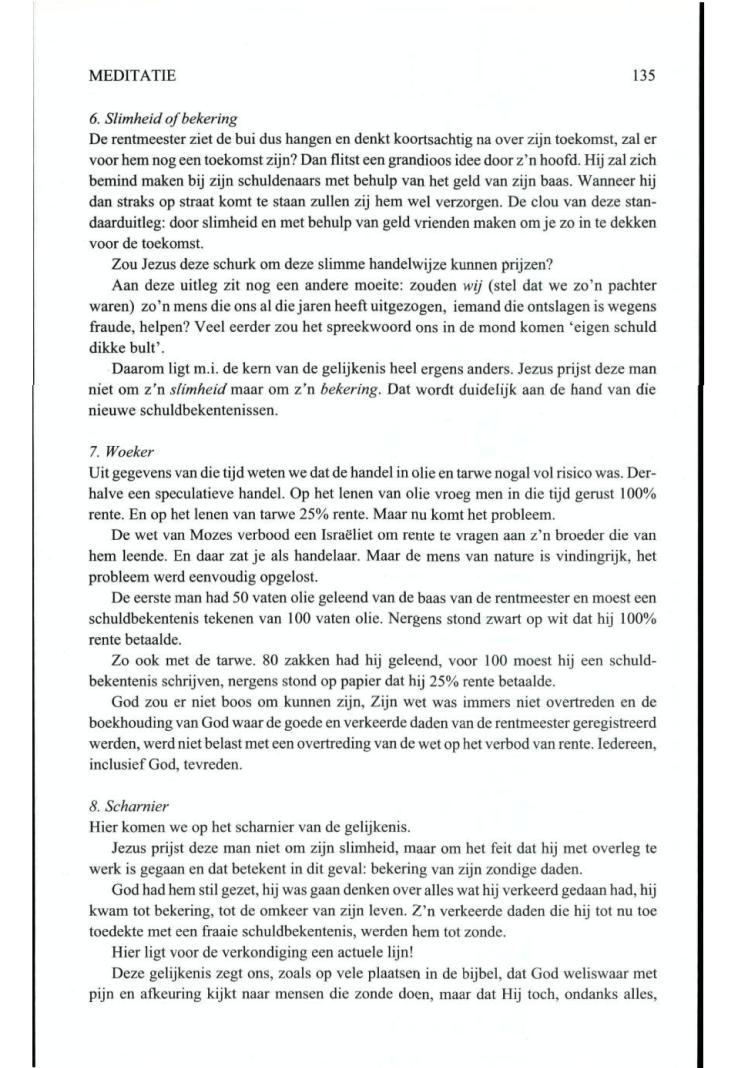 MEDITATIE 135

6. Slimheid of bekering
De rentmeester ziet de bui dus hangen en denkt koortsachtig na over zijn toekomst, zal er voor hem nog een toekomst zijn? Dan flitst een grandioos idee door z'n hoofd. Hij zal zich bemind maken bij zijn schuldenaars met behulp van het geld van zijn baas. Wanneer hij dan straks op straat komt te staan zullen zij hem wel verzorgen. De clou van deze standaarduitleg: door slimheid en met behulp van geld vrienden maken om je zo in te dekken voor de toekomst.

Zou Jezus deze schurk om deze slimme handelwijze kunnen prijzen?

Aan deze uitleg zit nog een andere moeite: zouden wij (stel dat we zo'n pachter waren) zo'n mens die ons al die jaren heeft uitgezogen, iemand die ontslagen is wegens fraude, helpen? Veel eerder zou het spreekwoord ons in de mond komen 'eigen schuld dikke bult'.

Daarom ligt m.i. de kern van de gelijkenis heel ergens anders. Jezus prijst deze man niet om z'n slimheid maar om z'n bekering. Dat wordt duidelijk aan de hand van die nieuwe schuldbekentenissen.

7. Woeker
Uit gegevens van die tijd weten we dat de handel in olie en tarwe nogal vol risico was. Derhalve een speculatieve handel. Op het lenen van olie vroeg men in die tijd gerust 100% rente. En op het lenen van tarwe 25% rente. Maar nu komt het probleem.

De wet van Mozes verbood een Israëliet om rente te vragen aan z'n broeder die van hem leende. En daar zat je als handelaar. Maar de mens van nature is vindingrijk, het probleem werd eenvoudig opgelost.

De eerste man had 50 vaten olie geleend van de baas van de rentmeester en moest een schuldbekentenis tekenen van 100 vaten olie. Nergens stond zwart op wit dat hij 100% rente betaalde.

Zo ook met de tarwe. 80 zakken had hij geleend, voor 100 moest hij een schuldbekentenis schrijven, nergens stond op papier dat hij 25% rente betaalde.

God zou er niet boos om kunnen zijn, Zijn wet was immers niet overtreden en de boekhouding van God waar de goede en verkeerde daden van de rentmeester geregistreerd werden, werd niet belast met een overtreding van de wet op het verbod van rente. Iedereen, inclusief God, tevreden.

8. Scharnier
Hier komen we op het scharnier van de gelijkenis.

Jezus prijst deze man niet om zijn slimheid, maar om het feit dat hij met overleg te werk is gegaan en dat betekent in dit geval: bekering van zijn zondige daden.

God had hem stil gezet, hij was gaan denken over alles wat hij verkeerd gedaan had, hij kwam tot bekering, tot de omkeer van zijn leven. Z'n verkeerde daden die hij tot nu toe toedekte met een fraaie schuldbekentenis, werden hem tot zonde.

Hier ligt voor de verkondiging een actuele lijn!

Deze gelijkenis zegt ons, zoals op vele plaatsen in de bijbel, dat God weliswaar met pijn en afkeuring kijkt naar mensen die zonde doen, maar dat Hij toch, ondanks alles,